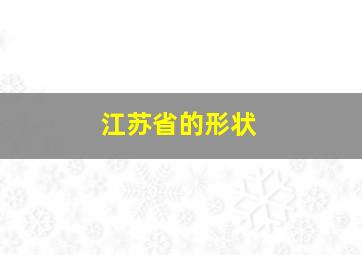 江苏省的形状